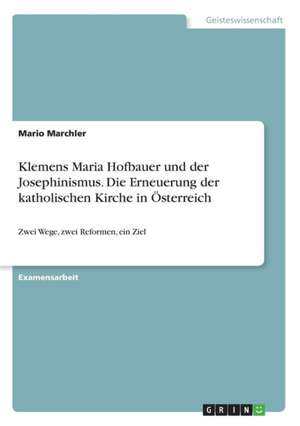 Geisteswissenschaft

Mario Marchler

Klemens Maria Hofbauer und der Josephinismus. Die Erneuerung der katholischen Kirche in Österreich

Zwei Wege, zwei Reformen, ein Ziel

Examensarbeit

GRIN